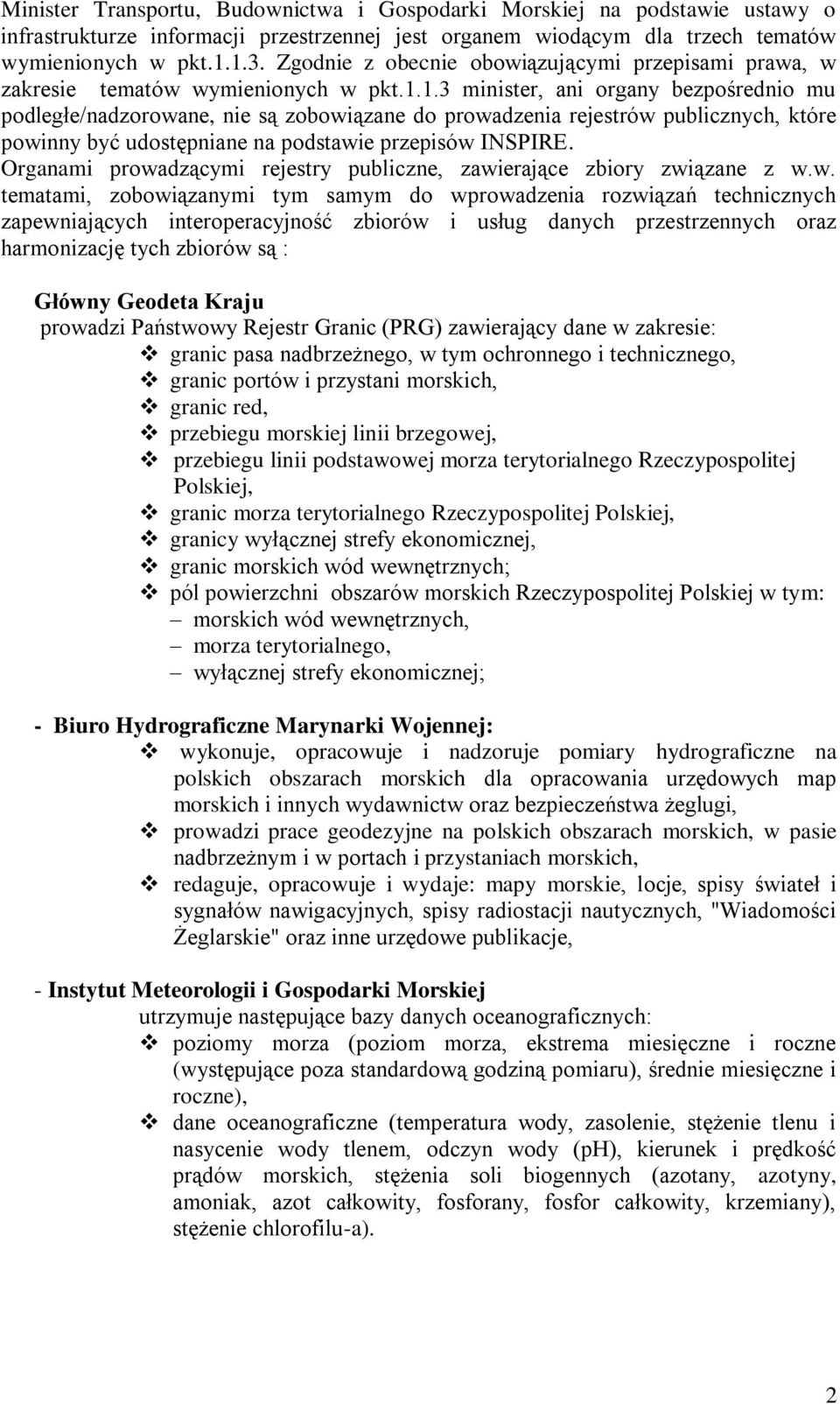 Minister Transportu, Budownictwa i Gospodarki Morskiej na podstawie ustawy o infrastrukturze informacji przestrzennej jest organem wiodącym dla trzech tematów wymienionych w pkt.1.1.3. Zgodnie z obecnie obowiązującymi przepisami prawa, w zakresie tematów wymienionych w pkt.1.1.3 minister, ani organy bezpośrednio mu podległe/nadzorowane, nie są zobowiązane do prowadzenia rejestrów publicznych, które powinny być udostępniane na podstawie przepisów INSPIRE.
Organami prowadzącymi rejestry publiczne, zawierające zbiory związane z w.w. tematami, zobowiązanymi tym samym do wprowadzenia rozwiązań technicznych zapewniających interoperacyjność zbiorów i usług danych przestrzennych oraz harmonizację tych zbiorów są :

Główny Geodeta Kraju
prowadzi Państwowy Rejestr Granic (PRG) zawierający dane w zakresie:
❖ granic pasa nadbrzeżnego, w tym ochronnego i technicznego,
❖ granic portów i przystani morskich,
❖ granic red,
❖ przebiegu morskiej linii brzegowej,
❖ przebiegu linii podstawowej morza terytorialnego Rzeczypospolitej Polskiej,
❖ granic morza terytorialnego Rzeczypospolitej Polskiej,
❖ granicy wyłącznej strefy ekonomicznej,
❖ granic morskich wód wewnętrznych;
❖ pól powierzchni obszarów morskich Rzeczypospolitej Polskiej w tym:
– morskich wód wewnętrznych,
– morza terytorialnego,
– wyłącznej strefy ekonomicznej;

- Biuro Hydrograficzne Marynarki Wojennej:
❖ wykonuje, opracowuje i nadzoruje pomiary hydrograficzne na polskich obszarach morskich dla opracowania urzędowych map morskich i innych wydawnictw oraz bezpieczeństwa żeglugi,
❖ prowadzi prace geodezyjne na polskich obszarach morskich, w pasie nadbrzeżnym i w portach i przystaniach morskich,
❖ redaguje, opracowuje i wydaje: mapy morskie, locje, spisy świateł i sygnałów nawigacyjnych, spisy radiostacji nautycznych, "Wiadomości Żeglarskie" oraz inne urzędowe publikacje,

- Instytut Meteorologii i Gospodarki Morskiej
utrzymuje następujące bazy danych oceanograficznych:
❖ poziomy morza (poziom morza, ekstrema miesięczne i roczne (występujące poza standardową godziną pomiaru), średnie miesięczne i roczne),
❖ dane oceanograficzne (temperatura wody, zasolenie, stężenie tlenu i nasycenie wody tlenem, odczyn wody (pH), kierunek i prędkość prądów morskich, stężenia soli biogennych (azotany, azotyny, amoniak, azot całkowity, fosforany, fosfor całkowity, krzemiany), stężenie chlorofilu-a).

2